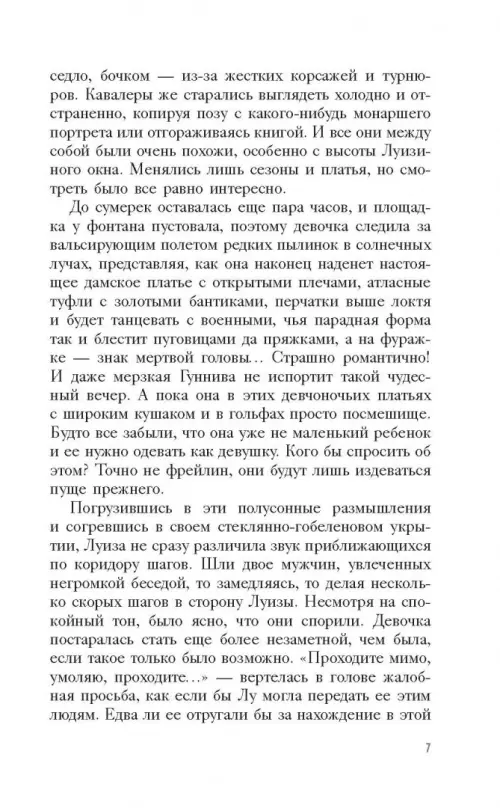 седло, бочком — из-за жестких корсажей и турнюров. Кавалеры же старались выглядеть холодно и отстраненно, копируя позу с какого-нибудь монаршего портрета или отгораживаясь книгой. И все они между собой были очень похожи, особенно с высоты Луизиного окна. Менялись лишь сезоны и платья, но смотреть было все равно интересно.

До сумерек оставалась еще пара часов, и площадка у фонтана пустовала, поэтому девочка следила за вальсирующим полетом редких пылинок в солнечных лучах, представляя, как она наконец наденет настоящее дамское платье с открытыми плечами, атласные туфли с золотыми бантиками, перчатки выше локтя и будет танцевать с военными, чья парадная форма так и блестит пуговицами да пряжками, а на фуражке — знак мертвой головы… Страшно романтично! И даже мерзкая Гуннива не испортит такой чудесный вечер. А пока она в этих девчоночьих платьях с широким кушаком и в гольфах просто посмешище. Будто все забыли, что она уже не маленький ребенок и ее нужно одевать как девушку. Кого бы спросить об этом? Точно не фрейлин, они будут лишь издеваться пуще прежнего.

Погрузившись в эти полусонные размышления и согревшись в своем стеклянно-гобеленовом укрытии, Луиза не сразу различила звук приближающихся по коридору шагов. Шли двое мужчин, увлеченных негромкой беседой, то замедляясь, то делая несколько скорых шагов в сторону Луизы. Несмотря на спокойный тон, было ясно, что они спорили. Девочка постаралась стать еще более незаметной, чем была, если такое только было возможно. «Проходите мимо, умоляю, проходите…» — вертелась в голове жалобная просьба, как если бы Лу могла передать ее этим людям. Едва ли ее отругали бы за нахождение в этой

7